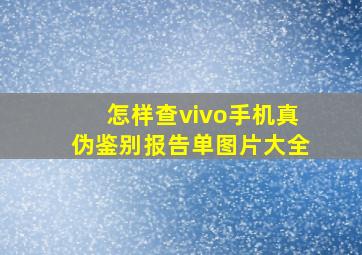 怎样查vivo手机真伪鉴别报告单图片大全